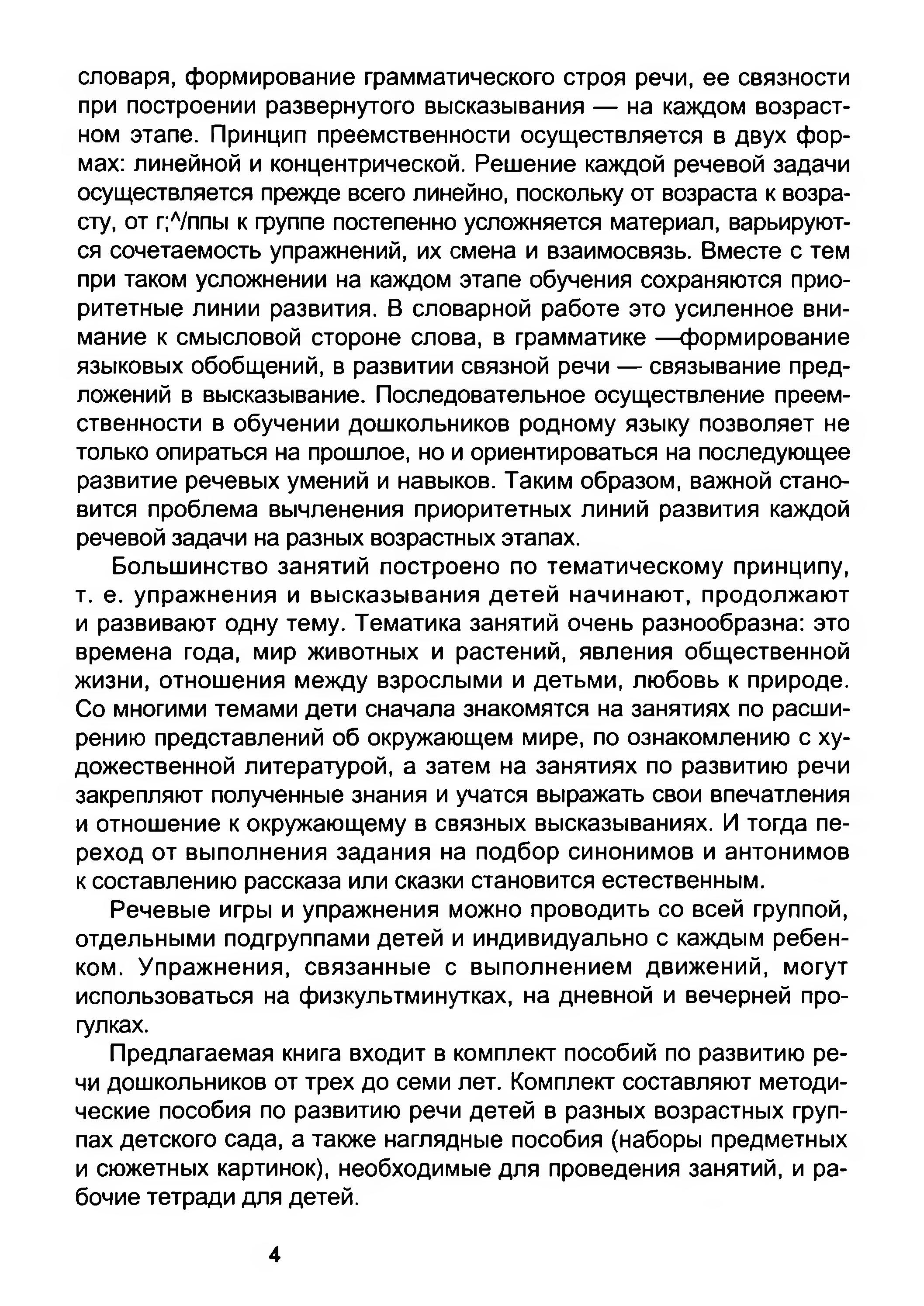 словаря, формирование грамматического строя речи, ее связности при построении развернутого высказывания — на каждом возрастном этапе. Принцип преемственности осуществляется в двух формах: линейной и концентрической. Решение каждой речевой задачи осуществляется прежде всего линейно, поскольку от возраста к возрасту, от г;^/ппы к группе постепенно усложняется материал, варьируются сочетаемость упражнений, их смена и взаимосвязь. Вместе с тем при таком усложнении на каждом этапе обучения сохраняются приоритетные линии развития. В словарной работе это усиленное внимание к смысловой стороне слова, в грамматике —формирование языковых обобщений, в развитии связной речи — связывание предложений в высказывание. Последовательное осуществление преемственности в обучении дошкольников родному языку позволяет не только опираться на прошлое, но и ориентироваться на последующее развитие речевых умений и навыков. Таким образом, важной становится проблема вычленения приоритетных линий развития каждой речевой задачи на разных возрастных этапах.

Большинство занятий построено по тематическому принципу, т. е. упражнения и высказывания детей начинают, продолжают и развивают одну тему. Тематика занятий очень разнообразна: это времена года, мир животных и растений, явления общественной жизни, отношения между взрослыми и детьми, любовь к природе. Со многими темами дети сначала знакомятся на занятиях по расширению представлений об окружающем мире, по ознакомлению с художественной литературой, а затем на занятиях по развитию речи закрепляют полученные знания и учатся выражать свои впечатления и отношение к окружающему в связных высказываниях. И тогда переход от выполнения задания на подбор синонимов и антонимов к составлению рассказа или сказки становится естественным.

Речевые игры и упражнения можно проводить со всей группой, отдельными подгруппами детей и индивидуально с каждым ребенком. Упражнения, связанные с выполнением движений, могут использоваться на физкультминутках, на дневной и вечерней прогулках.

Предлагаемая книга входит в комплект пособий по развитию речи дошкольников от трех до семи лет. Комплект составляют методические пособия по развитию речи детей в разных возрастных группах детского сада, а также наглядные пособия (наборы предметных и сюжетных картинок), необходимые для проведения занятий, и рабочие тетради для детей.

4